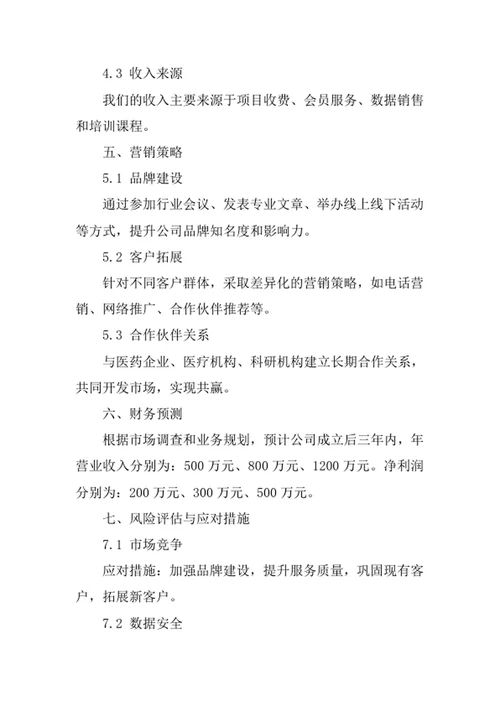 4.3 收入来源

我们的收入主要来源于项目收费、会员服务、数据销售和培训课程。

五、营销策略

5.1 品牌建设

通过参加行业会议、发表专业文章、举办线上线下活动等方式，提升公司品牌知名度和影响力。

5.2 客户拓展

针对不同客户群体，采取差异化的营销策略，如电话营销、网络推广、合作伙伴推荐等。

5.3 合作伙伴关系

与医药企业、医疗机构、科研机构建立长期合作关系，共同开发市场，实现共赢。

六、财务预测

根据市场调查和业务规划，预计公司成立后三年内，年营业收入分别为：500 万元、800 万元、1200 万元。净利润分别为：200 万元、300 万元、500 万元。

七、风险评估与应对措施

7.1 市场竞争

应对措施：加强品牌建设，提升服务质量，巩固现有客户，拓展新客户。

7.2 数据安全